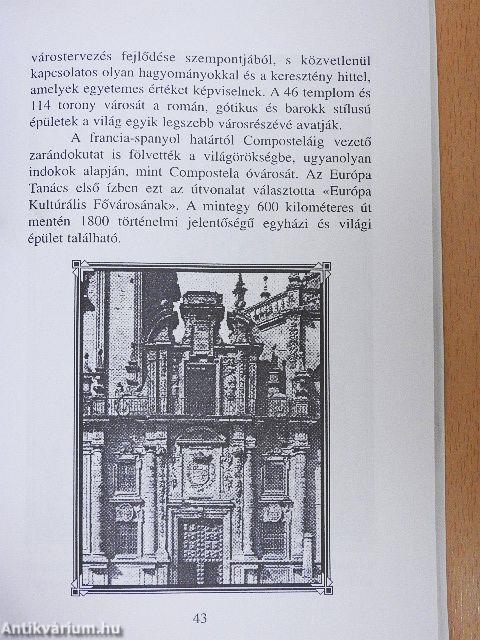 várostervezés fejlődése szempontjából, s közvetlenül kapcsolatos olyan hagyományokkal és a keresztény hittel, amelyek egyetemes értéket képviselnek. A 46 templom és 114 torony városát a román, gótikus és barokk stílusú épületek a világ egyik legszebb városrészévé avatják.

A francia-spanyol határtól Composteláig vezető zarándokutat is fölvették a világörökségbe, ugyanolyan indokok alapján, mint Compostela óvárosát. Az Európa Tanács első ízben ezt az útvonalat választotta «Európa Kultúrális Fővárosának». A mintegy 600 kilométeres út mentén 1800 történelmi jelentőségű egyházi és világi épület található.

43

Antikvárium.hu